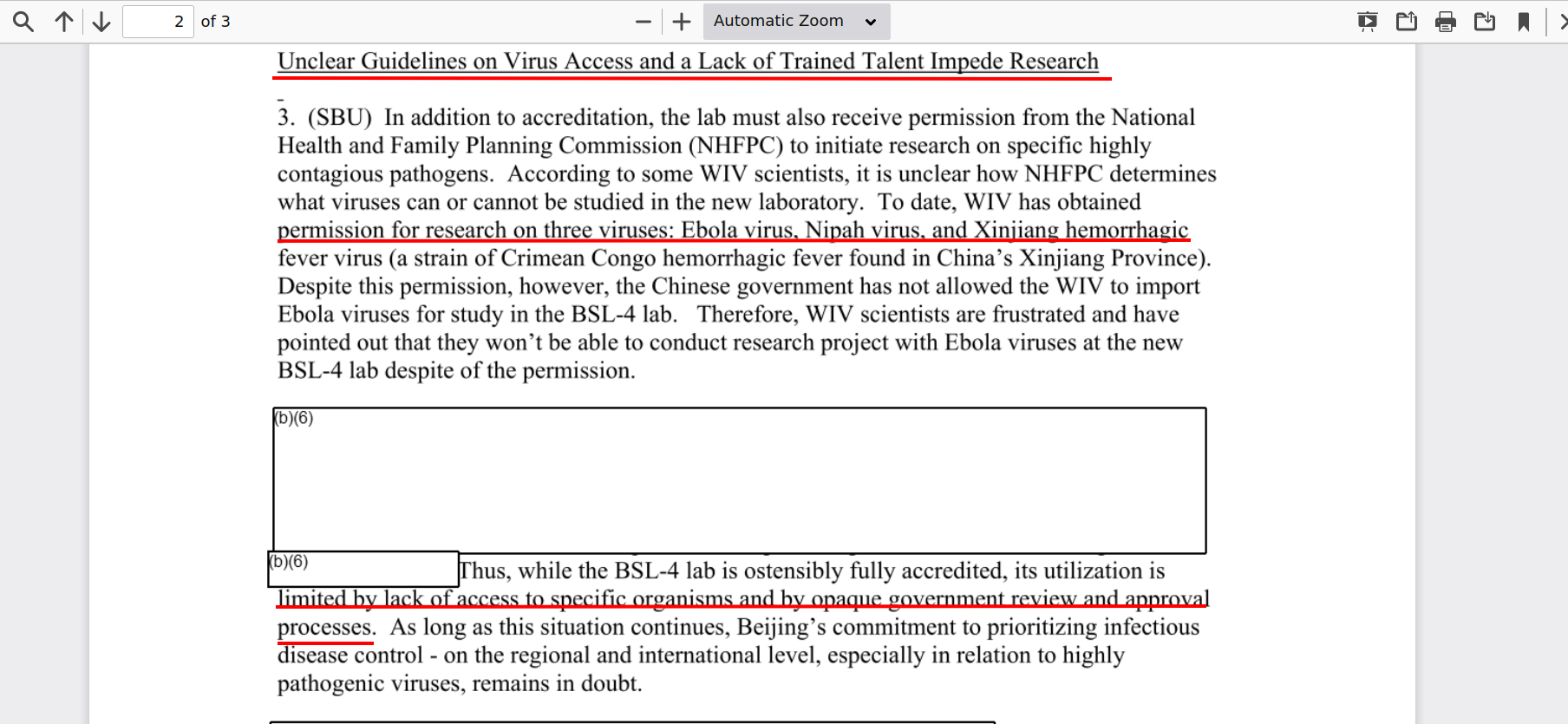 2 of 3

Automatic Zoom

Unclear Guidelines on Virus Access and a Lack of Trained Talent Impede Research

3. (SBU) In addition to accreditation, the lab must also receive permission from the National Health and Family Planning Commission (NHFPC) to initiate research on specific highly contagious pathogens. According to some WIV scientists, it is unclear how NHFPC determines what viruses can or cannot be studied in the new laboratory. To date, WIV has obtained permission for research on three viruses: Ebola virus, Nipah virus, and Xinjiang hemorrhagic fever virus (a strain of Crimean Congo hemorrhagic fever found in China's Xinjiang Province). Despite this permission, however, the Chinese government has not allowed the WIV to import Ebola viruses for study in the BSL-4 lab. Therefore, WIV scientists are frustrated and have pointed out that they won't be able to conduct research project with Ebola viruses at the new BSL-4 lab despite of the permission.

(b)(6)

(b)(6)

Thus, while the BSL-4 lab is ostensibly fully accredited, its utilization is limited by lack of access to specific organisms and by opaque government review and approval processes. As long as this situation continues, Beijing's commitment to prioritizing infectious disease control - on the regional and international level, especially in relation to highly pathogenic viruses, remains in doubt.